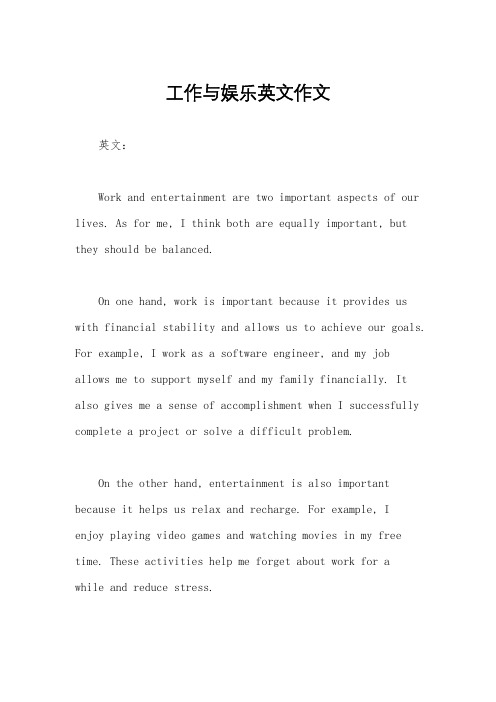 工作与娱乐英文作文

英文：

Work and entertainment are two important aspects of our lives. As for me, I think both are equally important, but they should be balanced.

On one hand, work is important because it provides us with financial stability and allows us to achieve our goals. For example, I work as a software engineer, and my job allows me to support myself and my family financially. It also gives me a sense of accomplishment when I successfully complete a project or solve a difficult problem.

On the other hand, entertainment is also important because it helps us relax and recharge. For example, I enjoy playing video games and watching movies in my free time. These activities help me forget about work for a while and reduce stress.